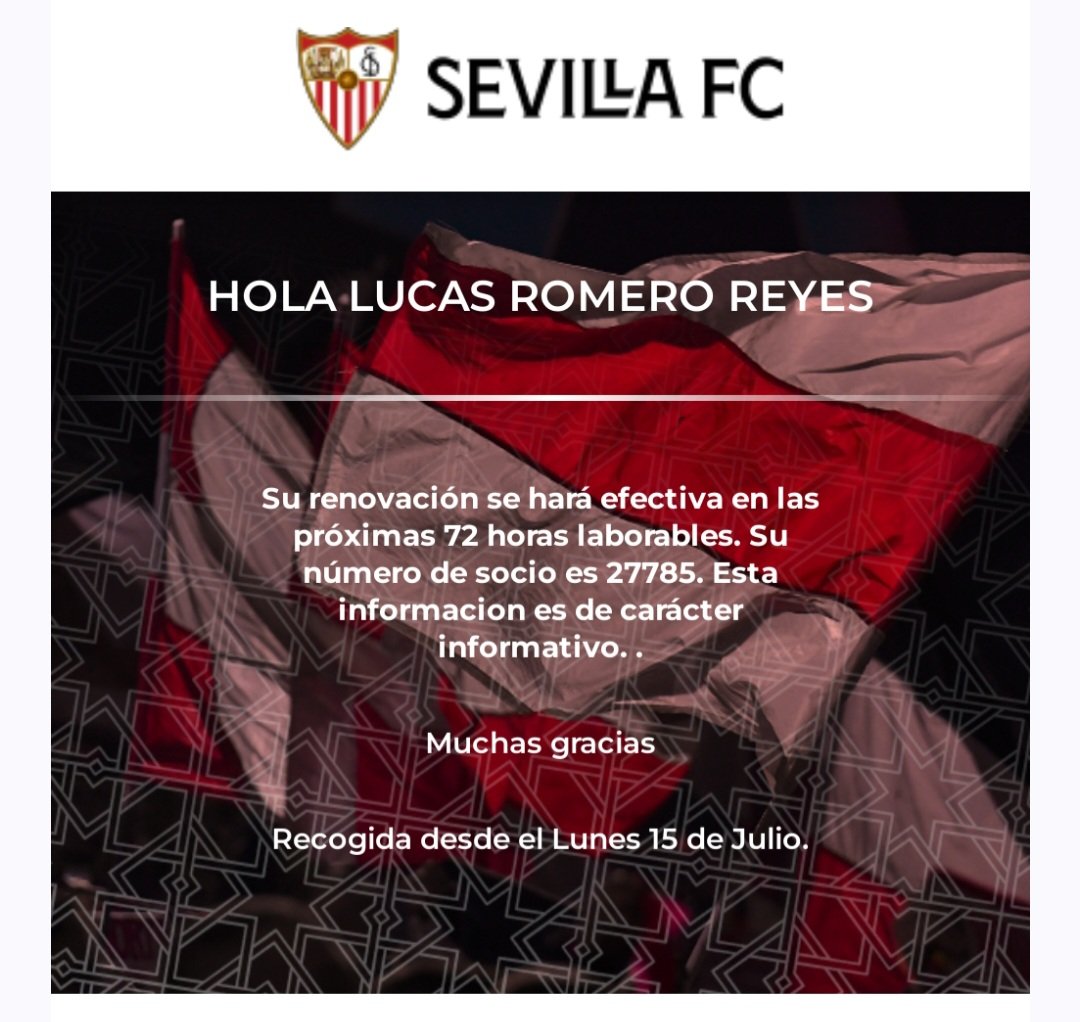 SEVILLA FC

HOLA LUCAS ROMERO REYES

Su renovación se hará efectiva en las próximas 72 horas laborables. Su número de socio es 27785. Esta informacion es de carácter informativo. .

Muchas gracias

Recogida desde el Lunes 15 de Julio.